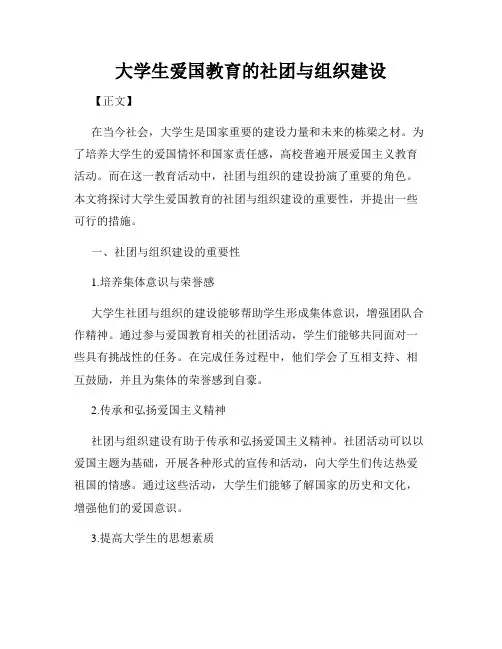 大学生爱国教育的社团与组织建设

【正文】

在当今社会，大学生是国家重要的建设力量和未来的栋梁之材。为了培养大学生的爱国情怀和国家责任感，高校普遍开展爱国主义教育活动。而在这一教育活动中，社团与组织的建设扮演了重要的角色。本文将探讨大学生爱国教育的社团与组织建设的重要性，并提出一些可行的措施。

一、社团与组织建设的重要性

1.培养集体意识与荣誉感

大学生社团与组织的建设能够帮助学生形成集体意识，增强团队合作精神。通过参与爱国教育相关的社团活动，学生们能够共同面对一些具有挑战性的任务。在完成任务过程中，他们学会了互相支持、相互鼓励，并且为集体的荣誉感到自豪。

2.传承和弘扬爱国主义精神

社团与组织建设有助于传承和弘扬爱国主义精神。社团活动可以以爱国主题为基础，开展各种形式的宣传和活动，向大学生们传达热爱祖国的情感。通过这些活动，大学生们能够了解国家的历史和文化，增强他们的爱国意识。

3.提高大学生的思想素质